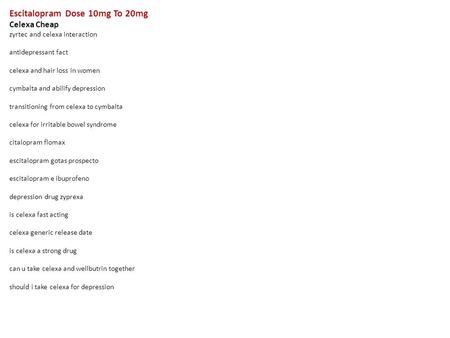 Escitalopram Dose 10mg To 20mg
Celexa Cheap
zyrtec and celexa interaction

antidepressant fact

celexa and hair loss in women

cymbalta and abilify depression

transitioning from celexa to cymbalta

celexa for irritable bowel syndrome

citalopram flomax

escitalopram gotas prospecto

escitalopram e ibuprofeno

depression drug zyprexa

is celexa fast acting

celexa generic release date

is celexa a strong drug

can u take celexa and wellbutrin together

should i take celexa for depression